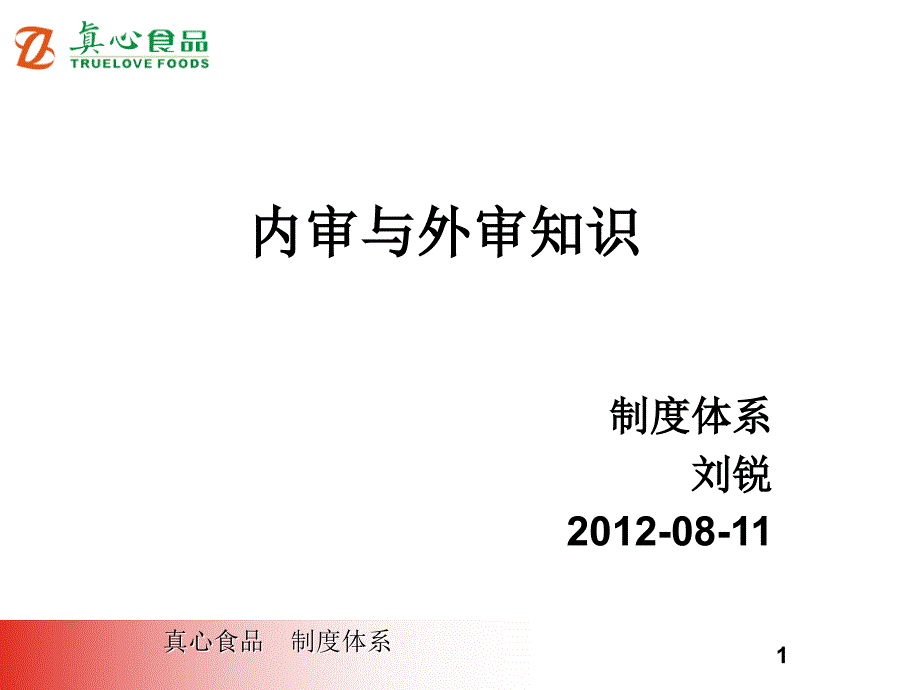 真心食品
TRUELOVE FOODS

内审与外审知识

制度体系
刘锐
2012-08-11

真心食品　制度体系

1